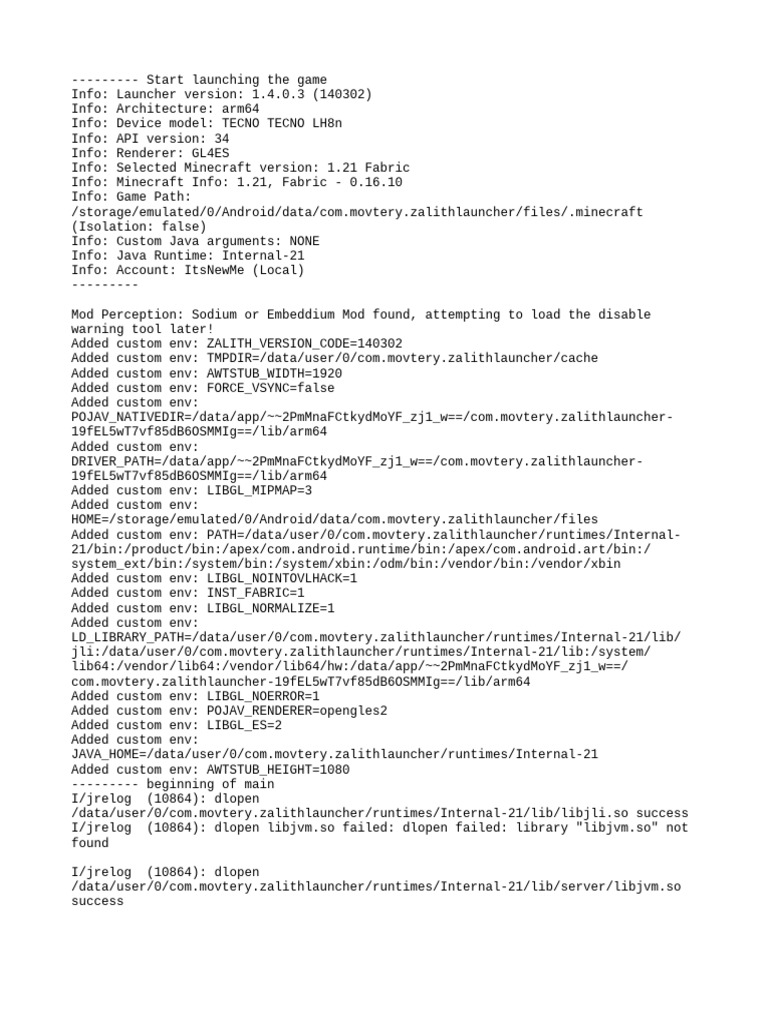 --------- Start launching the game
Info: Launcher version: 1.4.0.3 (140302)
Info: Architecture: arm64
Info: Device model: TECNO TECNO LH8n
Info: API version: 34
Info: Renderer: GL4ES
Info: Selected Minecraft version: 1.21 Fabric
Info: Minecraft Info: 1.21, Fabric - 0.16.10
Info: Game Path: /storage/emulated/0/Android/data/com.movtery.zalithlauncher/files/.minecraft (Isolation: false)
Info: Custom Java arguments: NONE
Info: Java Runtime: Internal-21
Info: Account: ItsNewMe (Local)
---------

Mod Perception: Sodium or Embeddium Mod found, attempting to load the disable warning tool later!
Added custom env: ZALITH_VERSION_CODE=140302
Added custom env: TMPDIR=/data/user/0/com.movtery.zalithlauncher/cache
Added custom env: AWTSTUB_WIDTH=1920
Added custom env: FORCE_VSYNC=false
Added custom env: POJAV_NATIVEDIR=/data/app/~~2PmMnaFCtkydMoYF_zj1_w==/com.movtery.zalithlauncher-19fEL5wT7vf85dB6OSMMIg==/lib/arm64
Added custom env: DRIVER_PATH=/data/app/~~2PmMnaFCtkydMoYF_zj1_w==/com.movtery.zalithlauncher-19fEL5wT7vf85dB6OSMMIg==/lib/arm64
Added custom env: LIBGL_MIPMAP=3
Added custom env: HOME=/storage/emulated/0/Android/data/com.movtery.zalithlauncher/files
Added custom env: PATH=/data/user/0/com.movtery.zalithlauncher/runtimes/Internal-21/bin:/product/bin:/apex/com.android.runtime/bin:/apex/com.android.art/bin:/system_ext/bin:/system/bin:/system/xbin:/odm/bin:/vendor/bin:/vendor/xbin
Added custom env: LIBGL_NOINTOVLHACK=1
Added custom env: INST_FABRIC=1
Added custom env: LIBGL_NORMALIZE=1
Added custom env: LD_LIBRARY_PATH=/data/user/0/com.movtery.zalithlauncher/runtimes/Internal-21/lib/jli:/data/user/0/com.movtery.zalithlauncher/runtimes/Internal-21/lib:/system/lib64:/vendor/lib64:/vendor/lib64/hw:/data/app/~~2PmMnaFCtkydMoYF_zj1_w==/com.movtery.zalithlauncher-19fEL5wT7vf85dB6OSMMIg==/lib/arm64
Added custom env: LIBGL_NOERROR=1
Added custom env: POJAV_RENDERER=opengles2
Added custom env: LIBGL_ES=2
Added custom env: JAVA_HOME=/data/user/0/com.movtery.zalithlauncher/runtimes/Internal-21
Added custom env: AWTSTUB_HEIGHT=1080
--------- beginning of main
I/jrelog  (10864): dlopen /data/user/0/com.movtery.zalithlauncher/runtimes/Internal-21/lib/libjli.so success
I/jrelog  (10864): dlopen libjvm.so failed: dlopen failed: library "libjvm.so" not found

I/jrelog  (10864): dlopen /data/user/0/com.movtery.zalithlauncher/runtimes/Internal-21/lib/server/libjvm.so success